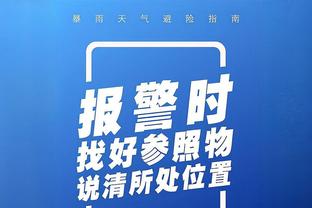 暴雨天气避险指南

报警时
找好参照物
说清所处位置